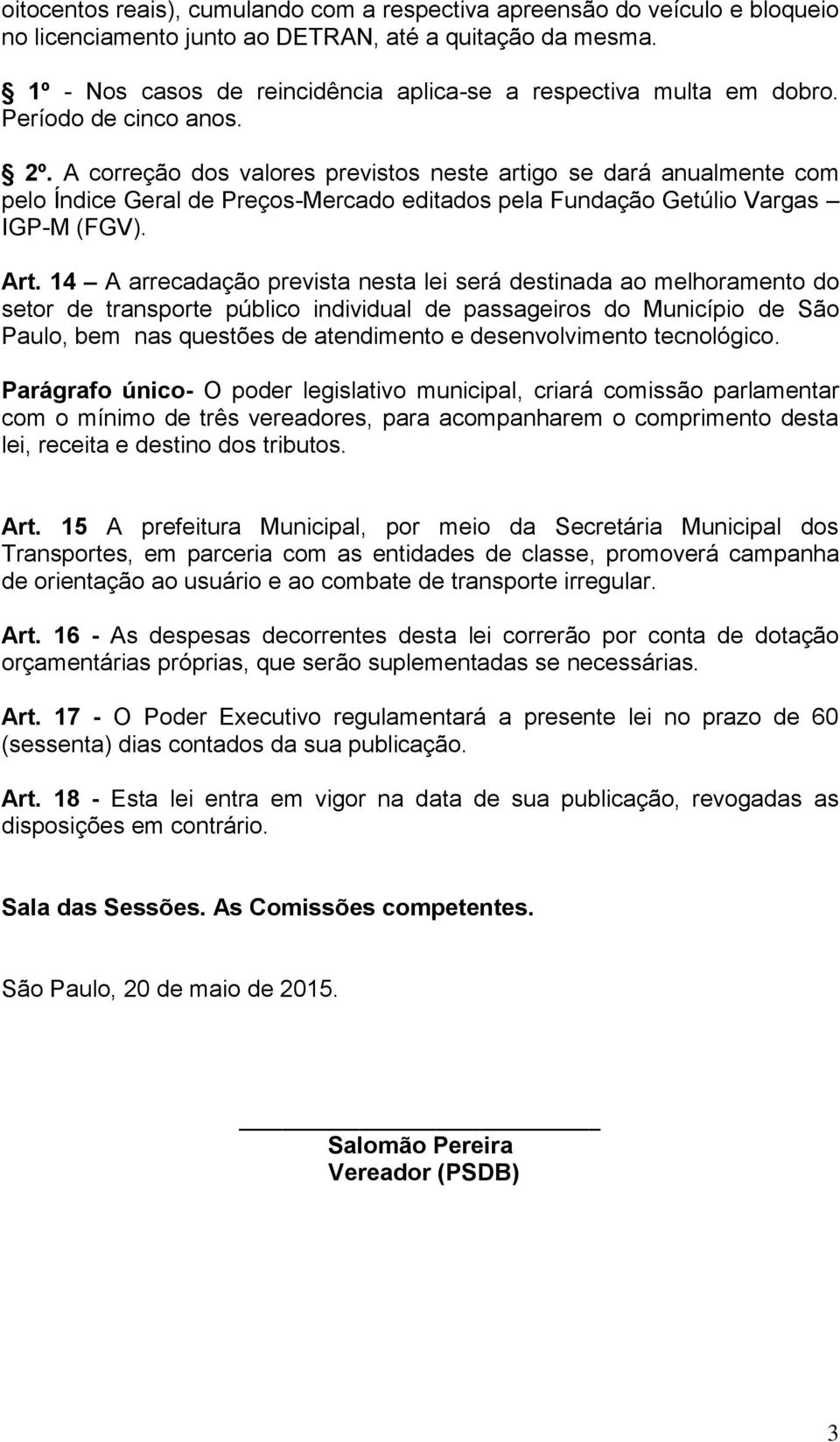 oitocentos reais), cumulando com a respectiva apreensão do veículo e bloqueio no licenciamento junto ao DETRAN, até a quitação da mesma.

§ 1º - Nos casos de reincidência aplica-se a respectiva multa em dobro. Período de cinco anos.

§ 2º. A correção dos valores previstos neste artigo se dará anualmente com pelo Índice Geral de Preços-Mercado editados pela Fundação Getúlio Vargas – IGP-M (FGV).

Art. 14 – A arrecadação prevista nesta lei será destinada ao melhoramento do setor de transporte público individual de passageiros do Município de São Paulo, bem nas questões de atendimento e desenvolvimento tecnológico.

Parágrafo único- O poder legislativo municipal, criará comissão parlamentar com o mínimo de três vereadores, para acompanharem o comprimento desta lei, receita e destino dos tributos.

Art. 15 A prefeitura Municipal, por meio da Secretária Municipal dos Transportes, em parceria com as entidades de classe, promoverá campanha de orientação ao usuário e ao combate de transporte irregular.

Art. 16 - As despesas decorrentes desta lei correrão por conta de dotação orçamentárias próprias, que serão suplementadas se necessárias.

Art. 17 - O Poder Executivo regulamentará a presente lei no prazo de 60 (sessenta) dias contados da sua publicação.

Art. 18 - Esta lei entra em vigor na data de sua publicação, revogadas as disposições em contrário.

Sala das Sessões. As Comissões competentes.

São Paulo, 20 de maio de 2015.

Salomão Pereira
Vereador (PSDB)

3